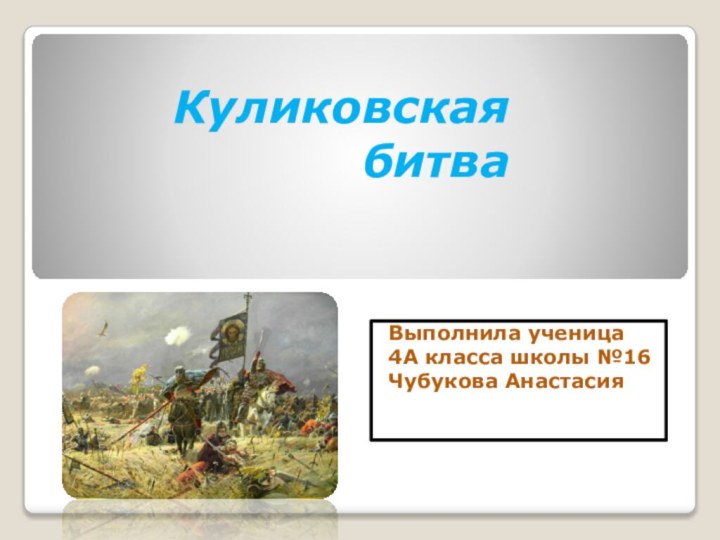 Куликовская битва

Выполнила ученица
4А класса школы №16
Чубукова Анастасия